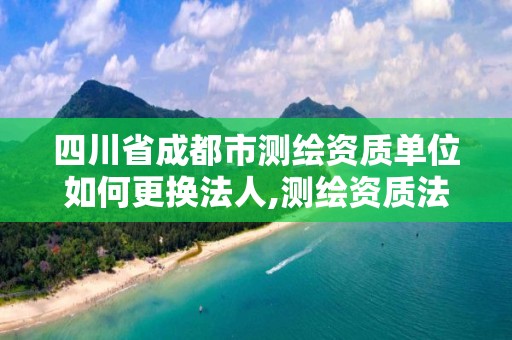 四川省成都市测绘资质单位如何更换法人,测绘资质法